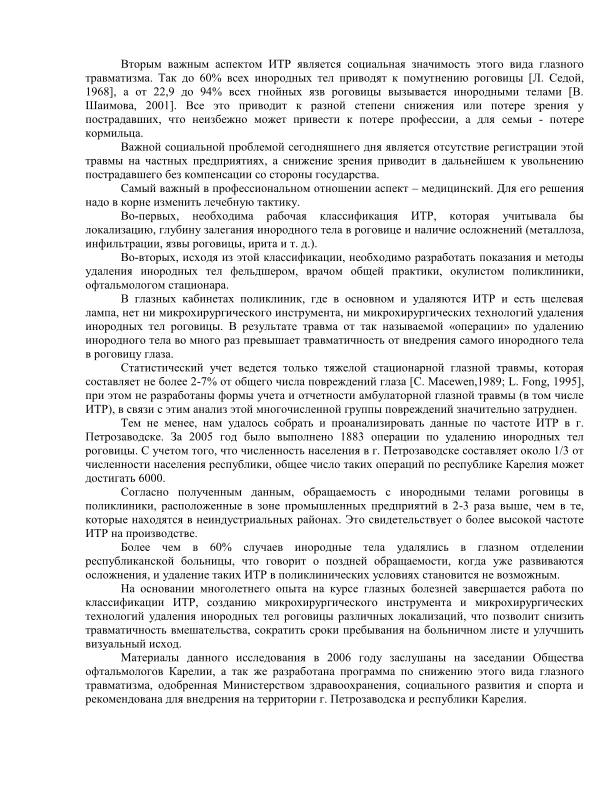 Вторым важным аспектом ИТР является социальная значимость этого вида глазного травматизма. Так до 60% всех инородных тел приводят к помутнению роговицы [Л. Седой, 1968], а от 22,9 до 94% всех гнойных язв роговицы вызывается инородными телами [В. Шаимова, 2001]. Все это приводит к разной степени снижения или потере зрения у пострадавших, что неизбежно может привести к потере профессии, а для семьи - потере кормильца.

Важной социальной проблемой сегодняшнего дня является отсутствие регистрации этой травмы на частных предприятиях, а снижение зрения приводит в дальнейшем к увольнению пострадавшего без компенсации со стороны государства.

Самый важный в профессиональном отношении аспект – медицинский. Для его решения надо в корне изменить лечебную тактику.

Во-первых, необходима рабочая классификация ИТР, которая учитывала бы локализацию, глубину залегания инородного тела в роговице и наличие осложнений (металлоза, инфильтрации, язвы роговицы, ирита и т. д.).

Во-вторых, исходя из этой классификации, необходимо разработать показания и методы удаления инородных тел фельдшером, врачом общей практики, окулистом поликлиники, офтальмологом стационара.

В глазных кабинетах поликлиник, где в основном и удаляются ИТР и есть щелевая лампа, нет ни микрохирургического инструмента, ни микрохирургических технологий удаления инородных тел роговицы. В результате травма от так называемой «операции» по удалению инородного тела во много раз превышает травматичность от внедрения самого инородного тела в роговицу глаза.

Статистический учет ведется только тяжелой стационарной глазной травмы, которая составляет не более 2-7% от общего числа повреждений глаза [C. Macewen,1989; L. Fong, 1995], при этом не разработаны формы учета и отчетности амбулаторной глазной травмы (в том числе ИТР), в связи с этим анализ этой многочисленной группы повреждений значительно затруднен.

Тем не менее, нам удалось собрать и проанализировать данные по частоте ИТР в г. Петрозаводске. За 2005 год было выполнено 1883 операции по удалению инородных тел роговицы. С учетом того, что численность населения в г. Петрозаводске составляет около 1/3 от численности населения республики, общее число таких операций по республике Карелия может достигать 6000.

Согласно полученным данным, обращаемость с инородными телами роговицы в поликлиники, расположенные в зоне промышленных предприятий в 2-3 раза выше, чем в те, которые находятся в неиндустриальных районах. Это свидетельствует о более высокой частоте ИТР на производстве.

Более чем в 60% случаев инородные тела удалялись в глазном отделении республиканской больницы, что говорит о поздней обращаемости, когда уже развиваются осложнения, и удаление таких ИТР в поликлинических условиях становится не возможным.

На основании многолетнего опыта на курсе глазных болезней завершается работа по классификации ИТР, созданию микрохирургического инструмента и микрохирургических технологий удаления инородных тел роговицы различных локализаций, что позволит снизить травматичность вмешательства, сократить сроки пребывания на больничном листе и улучшить визуальный исход.

Материалы данного исследования в 2006 году заслушаны на заседании Общества офтальмологов Карелии, а так же разработана программа по снижению этого вида глазного травматизма, одобренная Министерством здравоохранения, социального развития и спорта и рекомендована для внедрения на территории г. Петрозаводска и республики Карелия.